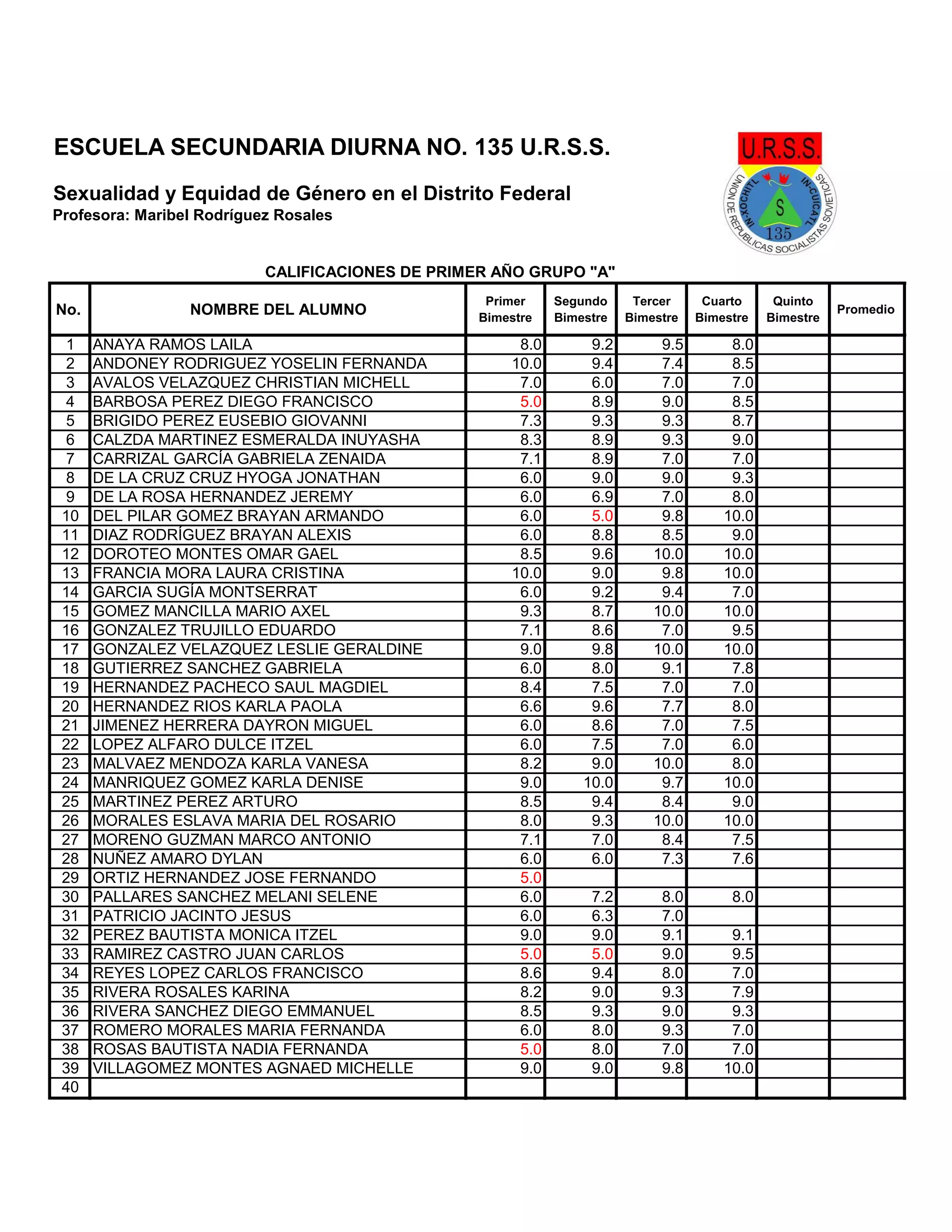 ESCUELA SECUNDARIA DIURNA NO. 135 U.R.S.S.

Sexualidad y Equidad de Género en el Distrito Federal
Profesora: Maribel Rodríguez Rosales

U.R.S.S.
UNION DE REPUBLICAS SOCIALISTAS SOVIETICAS
IN-XOCHITL IN-CUICATL
S
135

CALIFICACIONES DE PRIMER AÑO GRUPO "A"

| No. | NOMBRE DEL ALUMNO | Primer Bimestre | Segundo Bimestre | Tercer Bimestre | Cuarto Bimestre | Quinto Bimestre | Promedio |
|---|---|---|---|---|---|---|---|
| 1 | ANAYA RAMOS LAILA | 8.0 | 9.2 | 9.5 | 8.0 | | |
| 2 | ANDONEY RODRIGUEZ YOSELIN FERNANDA | 10.0 | 9.4 | 7.4 | 8.5 | | |
| 3 | AVALOS VELAZQUEZ CHRISTIAN MICHELL | 7.0 | 6.0 | 7.0 | 7.0 | | |
| 4 | BARBOSA PEREZ DIEGO FRANCISCO | 5.0 | 8.9 | 9.0 | 8.5 | | |
| 5 | BRIGIDO PEREZ EUSEBIO GIOVANNI | 7.3 | 9.3 | 9.3 | 8.7 | | |
| 6 | CALZDA MARTINEZ ESMERALDA INUYASHA | 8.3 | 8.9 | 9.3 | 9.0 | | |
| 7 | CARRIZAL GARCÍA GABRIELA ZENAIDA | 7.1 | 8.9 | 7.0 | 7.0 | | |
| 8 | DE LA CRUZ CRUZ HYOGA JONATHAN | 6.0 | 9.0 | 9.0 | 9.3 | | |
| 9 | DE LA ROSA HERNANDEZ JEREMY | 6.0 | 6.9 | 7.0 | 8.0 | | |
| 10 | DEL PILAR GOMEZ BRAYAN ARMANDO | 6.0 | 5.0 | 9.8 | 10.0 | | |
| 11 | DIAZ RODRÍGUEZ BRAYAN ALEXIS | 6.0 | 8.8 | 8.5 | 9.0 | | |
| 12 | DOROTEO MONTES OMAR GAEL | 8.5 | 9.6 | 10.0 | 10.0 | | |
| 13 | FRANCIA MORA LAURA CRISTINA | 10.0 | 9.0 | 9.8 | 10.0 | | |
| 14 | GARCIA SUGÍA MONTSERRAT | 6.0 | 9.2 | 9.4 | 7.0 | | |
| 15 | GOMEZ MANCILLA MARIO AXEL | 9.3 | 8.7 | 10.0 | 10.0 | | |
| 16 | GONZALEZ TRUJILLO EDUARDO | 7.1 | 8.6 | 7.0 | 9.5 | | |
| 17 | GONZALEZ VELAZQUEZ LESLIE GERALDINE | 9.0 | 9.8 | 10.0 | 10.0 | | |
| 18 | GUTIERREZ SANCHEZ GABRIELA | 6.0 | 8.0 | 9.1 | 7.8 | | |
| 19 | HERNANDEZ PACHECO SAUL MAGDIEL | 8.4 | 7.5 | 7.0 | 7.0 | | |
| 20 | HERNANDEZ RIOS KARLA PAOLA | 6.6 | 9.6 | 7.7 | 8.0 | | |
| 21 | JIMENEZ HERRERA DAYRON MIGUEL | 6.0 | 8.6 | 7.0 | 7.5 | | |
| 22 | LOPEZ ALFARO DULCE ITZEL | 6.0 | 7.5 | 7.0 | 6.0 | | |
| 23 | MALVAEZ MENDOZA KARLA VANESA | 8.2 | 9.0 | 10.0 | 8.0 | | |
| 24 | MANRIQUEZ GOMEZ KARLA DENISE | 9.0 | 10.0 | 9.7 | 10.0 | | |
| 25 | MARTINEZ PEREZ ARTURO | 8.5 | 9.4 | 8.4 | 9.0 | | |
| 26 | MORALES ESLAVA MARIA DEL ROSARIO | 8.0 | 9.3 | 10.0 | 10.0 | | |
| 27 | MORENO GUZMAN MARCO ANTONIO | 7.1 | 7.0 | 8.4 | 7.5 | | |
| 28 | NUÑEZ AMARO DYLAN | 6.0 | 6.0 | 7.3 | 7.6 | | |
| 29 | ORTIZ HERNANDEZ JOSE FERNANDO | 5.0 | | | | | |
| 30 | PALLARES SANCHEZ MELANI SELENE | 6.0 | 7.2 | 8.0 | 8.0 | | |
| 31 | PATRICIO JACINTO JESUS | 6.0 | 6.3 | 7.0 | | | |
| 32 | PEREZ BAUTISTA MONICA ITZEL | 9.0 | 9.0 | 9.1 | 9.1 | | |
| 33 | RAMIREZ CASTRO JUAN CARLOS | 5.0 | 5.0 | 9.0 | 9.5 | | |
| 34 | REYES LOPEZ CARLOS FRANCISCO | 8.6 | 9.4 | 8.0 | 7.0 | | |
| 35 | RIVERA ROSALES KARINA | 8.2 | 9.0 | 9.3 | 7.9 | | |
| 36 | RIVERA SANCHEZ DIEGO EMMANUEL | 8.5 | 9.3 | 9.0 | 9.3 | | |
| 37 | ROMERO MORALES MARIA FERNANDA | 6.0 | 8.0 | 9.3 | 7.0 | | |
| 38 | ROSAS BAUTISTA NADIA FERNANDA | 5.0 | 8.0 | 7.0 | 7.0 | | |
| 39 | VILLAGOMEZ MONTES AGNAED MICHELLE | 9.0 | 9.0 | 9.8 | 10.0 | | |
| 40 | | | | | | | |